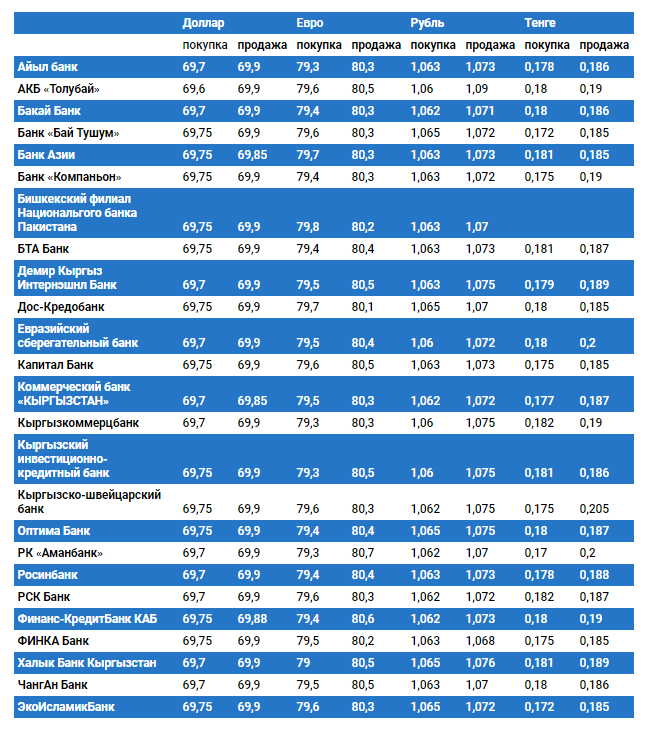 | | Доллар | | Евро | | Рубль | | Тенге | |
|---|---|---|---|---|---|---|---|---|
| | покупка | продажа | покупка | продажа | покупка | продажа | покупка | продажа |
| Айыл банк | 69,7 | 69,9 | 79,3 | 80,3 | 1,063 | 1,073 | 0,178 | 0,186 |
| АКБ «Толубай» | 69,6 | 69,9 | 79,6 | 80,5 | 1,06 | 1,09 | 0,18 | 0,19 |
| Бакай Банк | 69,7 | 69,9 | 79,4 | 80,3 | 1,062 | 1,071 | 0,18 | 0,186 |
| Банк «Бай Тушум» | 69,75 | 69,9 | 79,6 | 80,3 | 1,065 | 1,072 | 0,172 | 0,185 |
| Банк Азии | 69,75 | 69,85 | 79,7 | 80,3 | 1,063 | 1,073 | 0,181 | 0,185 |
| Банк «Компаньон» | 69,75 | 69,9 | 79,4 | 80,3 | 1,063 | 1,072 | 0,175 | 0,19 |
| Бишкекский филиал Национального банка Пакистана | 69,75 | 69,9 | 79,8 | 80,2 | 1,063 | 1,07 | | |
| БТА Банк | 69,75 | 69,9 | 79,4 | 80,4 | 1,063 | 1,073 | 0,181 | 0,187 |
| Демир Кыргыз Интернэшнл Банк | 69,7 | 69,9 | 79,5 | 80,5 | 1,063 | 1,075 | 0,179 | 0,189 |
| Дос-Кредобанк | 69,75 | 69,9 | 79,7 | 80,1 | 1,065 | 1,07 | 0,18 | 0,185 |
| Евразийский сберегательный банк | 69,7 | 69,9 | 79,5 | 80,4 | 1,06 | 1,072 | 0,18 | 0,2 |
| Капитал Банк | 69,75 | 69,9 | 79,6 | 80,5 | 1,063 | 1,073 | 0,175 | 0,185 |
| Коммерческий банк «КЫРГЫЗСТАН» | 69,7 | 69,85 | 79,5 | 80,3 | 1,062 | 1,072 | 0,177 | 0,187 |
| Кыргызкоммерцбанк | 69,7 | 69,9 | 79,3 | 80,3 | 1,06 | 1,075 | 0,182 | 0,19 |
| Кыргызский инвестиционно-кредитный банк | 69,75 | 69,9 | 79,3 | 80,5 | 1,06 | 1,075 | 0,181 | 0,186 |
| Кыргызско-швейцарский банк | 69,75 | 69,9 | 79,6 | 80,3 | 1,062 | 1,075 | 0,175 | 0,205 |
| Оптима Банк | 69,75 | 69,9 | 79,4 | 80,4 | 1,065 | 1,075 | 0,18 | 0,187 |
| РК «Аманбанк» | 69,7 | 69,9 | 79,3 | 80,7 | 1,062 | 1,07 | 0,17 | 0,2 |
| Росинбанк | 69,7 | 69,9 | 79,4 | 80,4 | 1,063 | 1,073 | 0,178 | 0,188 |
| РСК Банк | 69,7 | 69,9 | 79,6 | 80,3 | 1,062 | 1,072 | 0,182 | 0,187 |
| Финанс-КредитБанк КАБ | 69,75 | 69,88 | 79,4 | 80,6 | 1,062 | 1,073 | 0,18 | 0,19 |
| ФИНКА Банк | 69,75 | 69,9 | 79,5 | 80,2 | 1,063 | 1,068 | 0,175 | 0,185 |
| Халык Банк Кыргызстан | 69,7 | 69,9 | 79 | 80,5 | 1,065 | 1,076 | 0,181 | 0,189 |
| ЧангАн Банк | 69,7 | 69,9 | 79,5 | 80,5 | 1,063 | 1,07 | 0,18 | 0,186 |
| ЭкоИсламикБанк | 69,75 | 69,9 | 79,6 | 80,3 | 1,065 | 1,072 | 0,172 | 0,185 |